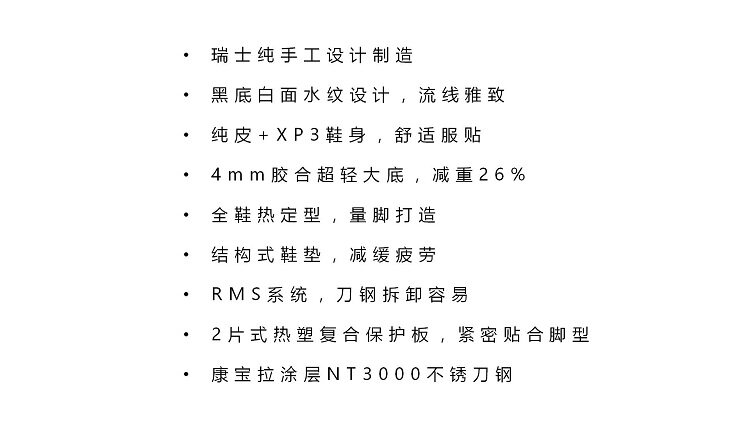 • 瑞士纯手工设计制造

• 黑底白面水纹设计，流线雅致

• 纯皮+XP3鞋身，舒适服贴

• 4mm胶合超轻大底，减重26%

• 全鞋热定型，量脚打造

• 结构式鞋垫，减缓疲劳

• RMS系统，刀钢拆卸容易

• 2片式热塑复合保护板，紧密贴合脚型

• 康宝拉涂层NT3000不锈刀钢